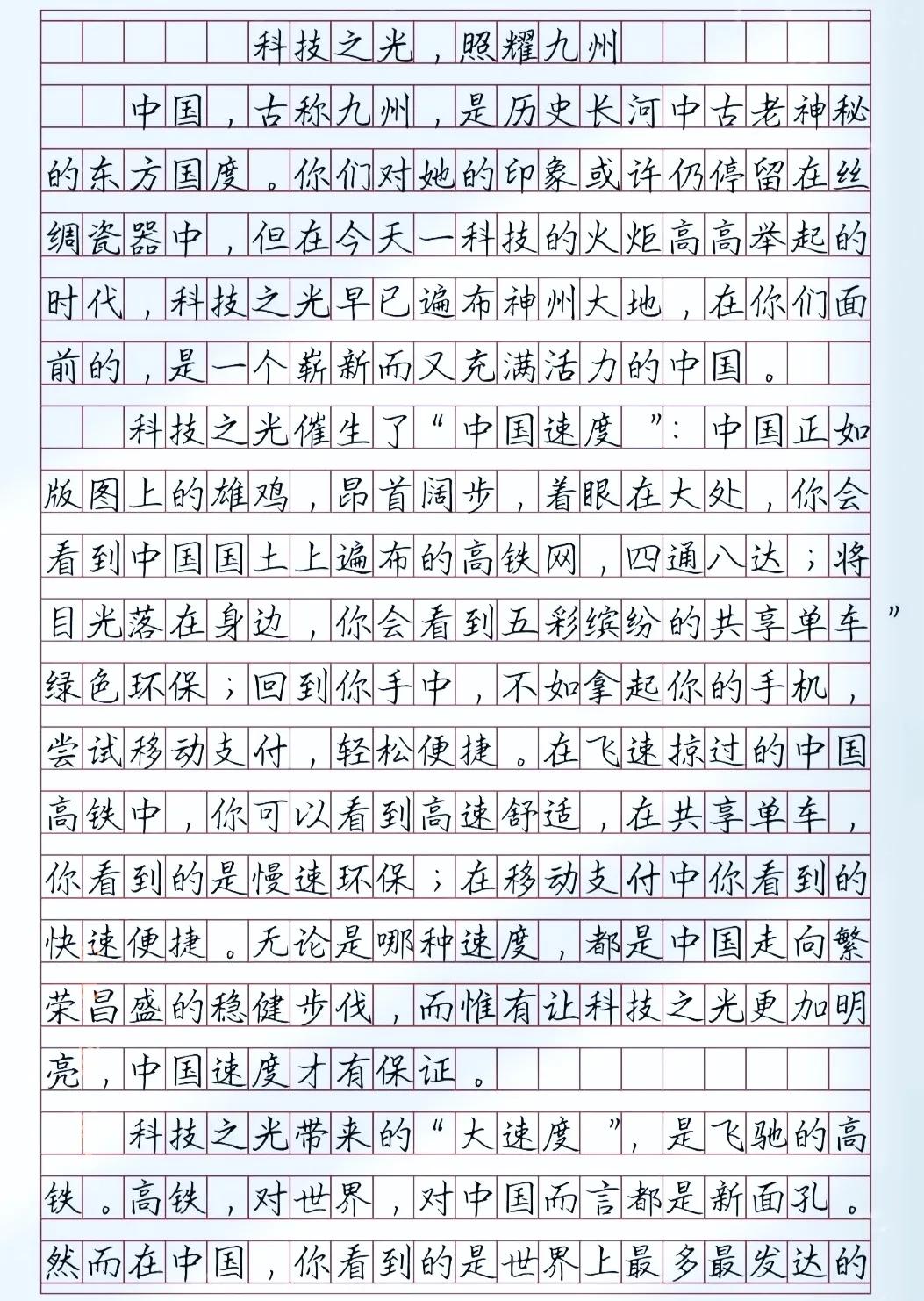 科技之光，照耀九州

中国，古称九州，是历史长河中古老神秘的东方国度。你们对她的印象或许仍停留在丝绸瓷器中，但在今天一科技的火炬高高举起的时代，科技之光早已遍布神州大地，在你们面前的，是一个崭新而又充满活力的中国。

科技之光催生了“中国速度”：中国正如版图上的雄鸡，昂首阔步，着眼在大处，你会看到中国国土上遍布的高铁网，四通八达；将目光落在身边，你会看到五彩缤纷的共享单车”绿色环保；回到你手中，不如拿起你的手机，尝试移动支付，轻松便捷。在飞速掠过的中国高铁中，你可以看到高速舒适，在共享单车，你看到的是慢速环保；在移动支付中你看到的快速便捷。无论是哪种速度，都是中国走向繁荣昌盛的稳健步伐，而惟有让科技之光更加明亮，中国速度才有保证。

科技之光带来的“大速度”，是飞驰的高铁。高铁，对世界，对中国而言都是新面孔。然而在中国，你看到的是世界上最多最发达的